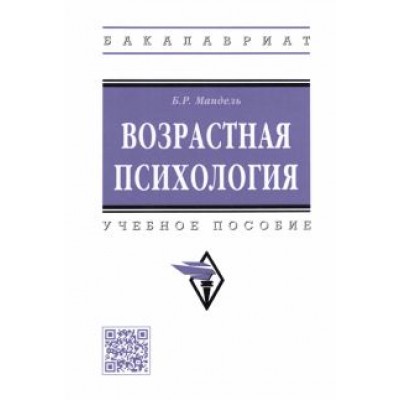 БАКАЛАВРИАТ

Б.Р. Мандель

ВОЗРАСТНАЯ ПСИХОЛОГИЯ

УЧЕБНОЕ ПОСОБИЕ